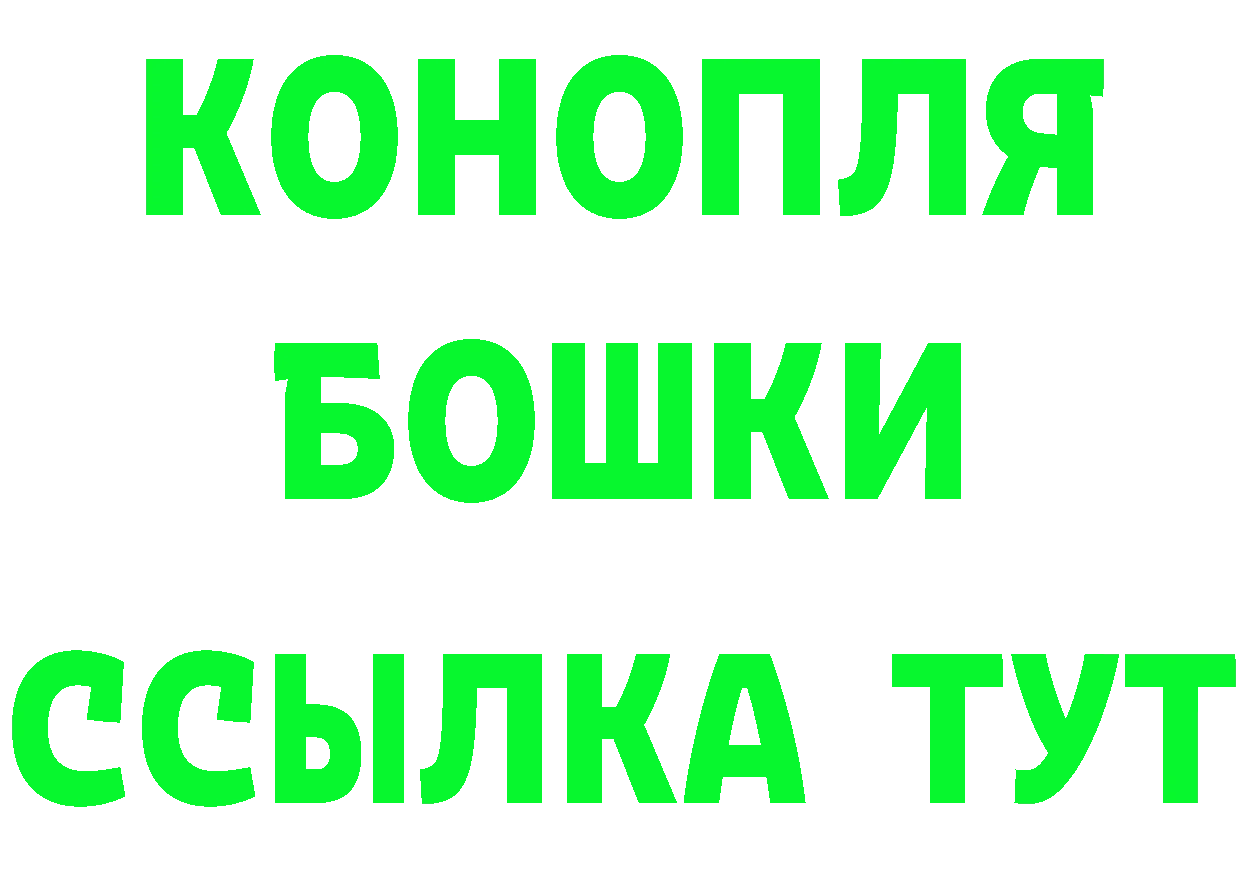 КОНОПЛЯ
БОШКИ
ССЫЛКА ТУТ